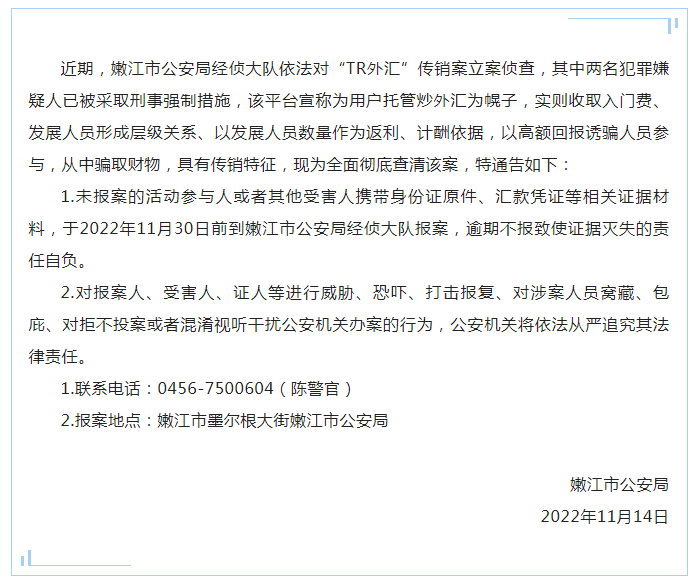 近期，嫩江市公安局经侦大队依法对“TR外汇”传销案立案侦查，其中两名犯罪嫌疑人已被采取刑事强制措施，该平台宣称为用户托管炒外汇为幌子，实则收取入门费、发展人员形成层级关系、以发展人员数量作为返利、计酬依据，以高额回报诱骗人员参与，从中骗取财物，具有传销特征，现为全面彻底查清该案，特通告如下：

1.未报案的活动参与人或者其他受害人携带身份证原件、汇款凭证等相关证据材料，于2022年11月30日前到嫩江市公安局经侦大队报案，逾期不报致使证据灭失的责任自负。

2.对报案人、受害人、证人等进行威胁、恐吓、打击报复、对涉案人员窝藏、包庇、对拒不投案或者混淆视听干扰公安机关办案的行为，公安机关将依法从严追究其法律责任。

1.联系电话：0456-7500604（陈警官）

2.报案地点：嫩江市墨尔根大街嫩江市公安局

嫩江市公安局

2022年11月14日